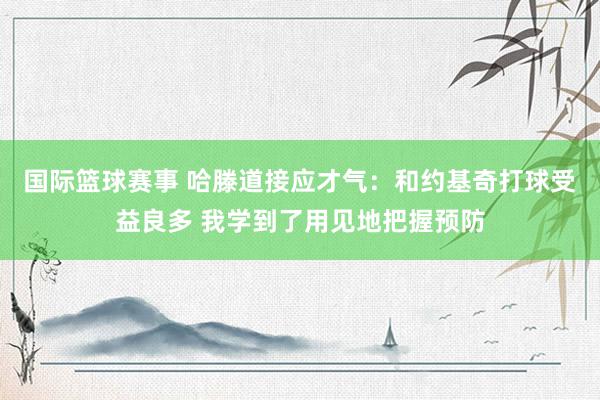 国际篮球赛事 哈滕道接应才气：和约基奇打球受益良多 我学到了用见地把握预防